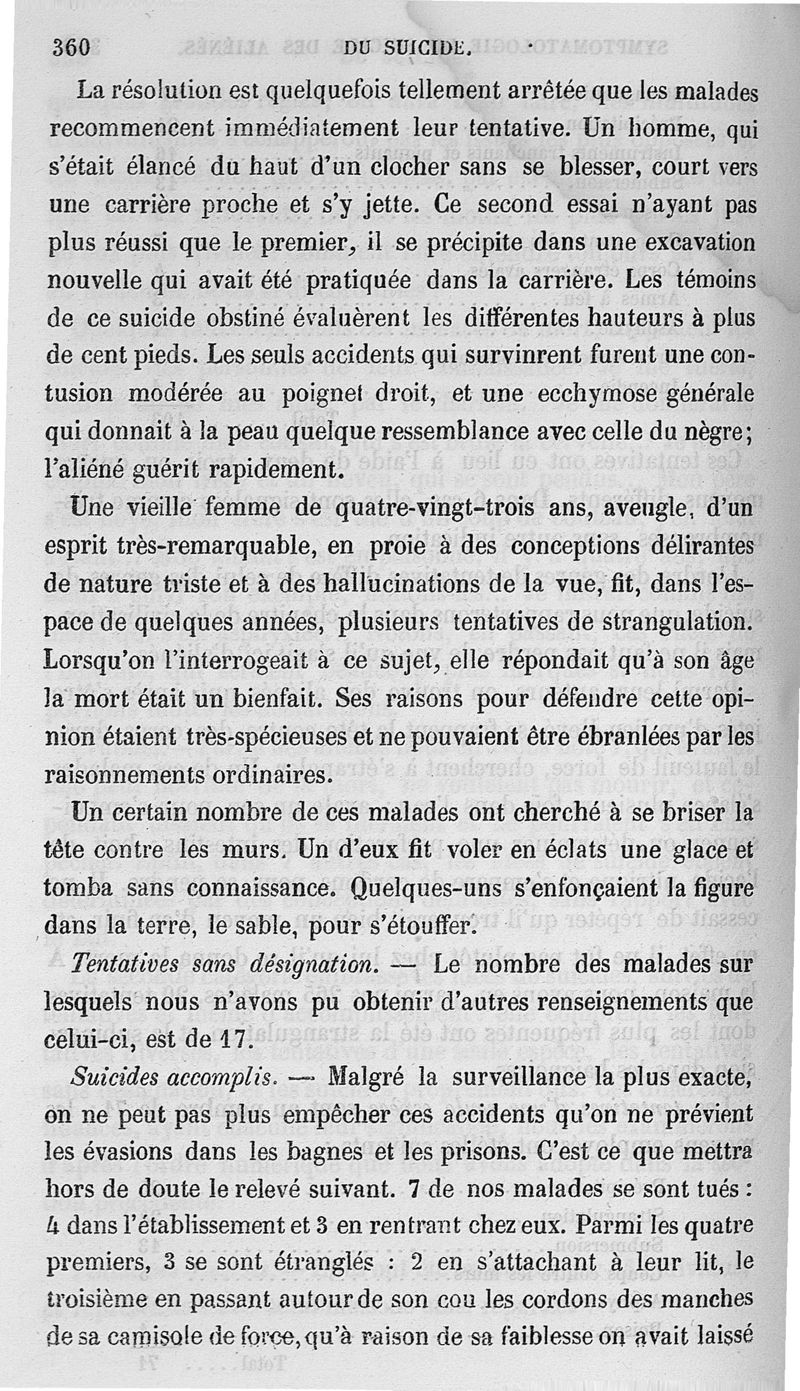 360 DU SUICIDE.

La résolution est quelquefois tellement arrêtée que les malades recommencent immédiatement leur tentative. Un homme, qui s'était élancé du haut d'un clocher sans se blesser, court vers une carrière proche et s'y jette. Ce second essai n'ayant pas plus réussi que le premier, il se précipite dans une excavation nouvelle qui avait été pratiquée dans la carrière. Les témoins de ce suicide obstiné évaluèrent les différentes hauteurs à plus de cent pieds. Les seuls accidents qui survinrent furent une contusion modérée au poignet droit, et une ecchymose générale qui donnait à la peau quelque ressemblance avec celle du nègre; l'aliéné guérit rapidement.

Une vieille femme de quatre-vingt-trois ans, aveugle, d'un esprit très-remarquable, en proie à des conceptions délirantes de nature triste et à des hallucinations de la vue, fit, dans l'espace de quelques années, plusieurs tentatives de strangulation. Lorsqu'on l'interrogeait à ce sujet, elle répondait qu'à son âge la mort était un bienfait. Ses raisons pour défendre cette opinion étaient très-spécieuses et ne pouvaient être ébranlées par les raisonnements ordinaires.

Un certain nombre de ces malades ont cherché à se briser la tête contre les murs. Un d'eux fit voler en éclats une glace et tomba sans connaissance. Quelques-uns s'enfonçaient la figure dans la terre, le sable, pour s'étouffer.

Tentatives sans désignation. — Le nombre des malades sur lesquels nous n'avons pu obtenir d'autres renseignements que celui-ci, est de 17.

Suicides accomplis. — Malgré la surveillance la plus exacte, on ne peut pas plus empêcher ces accidents qu'on ne prévient les évasions dans les bagnes et les prisons. C'est ce que mettra hors de doute le relevé suivant. 7 de nos malades se sont tués : 4 dans l'établissement et 3 en rentrant chez eux. Parmi les quatre premiers, 3 se sont étranglés : 2 en s'attachant à leur lit, le troisième en passant autour de son cou les cordons des manches de sa camisole de force, qu'à raison de sa faiblesse on avait laissé